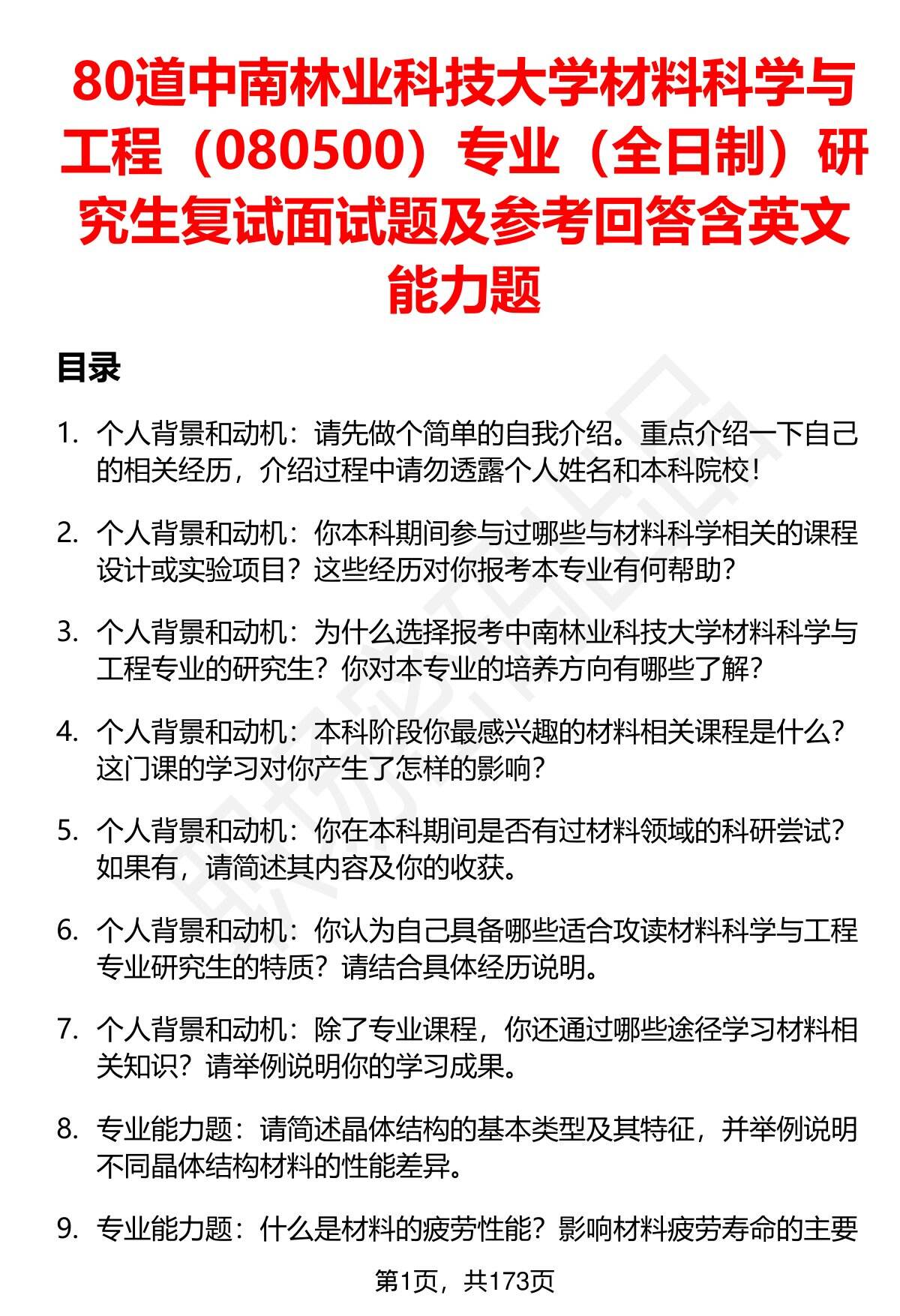 80道中南林业科技大学材料科学与工程（080500）专业（全日制）研究生复试面试题及参考回答含英文能力题

目录

1. 个人背景和动机：请先做个简单的自我介绍。重点介绍一下自己的相关经历，介绍过程中请勿透露个人姓名和本科院校！

2. 个人背景和动机：你本科期间参与过哪些与材料科学相关的课程设计或实验项目？这些经历对你报考本专业有何帮助？

3. 个人背景和动机：为什么选择报考中南林业科技大学材料科学与工程专业的研究生？你对本专业的培养方向有哪些了解？

4. 个人背景和动机：本科阶段你最感兴趣的材料相关课程是什么？这门课的学习对你产生了怎样的影响？

5. 个人背景和动机：你在本科期间是否有过材料领域的科研尝试？如果有，请简述其内容及你的收获。

6. 个人背景和动机：你认为自己具备哪些适合攻读材料科学与工程专业研究生的特质？请结合具体经历说明。

7. 个人背景和动机：除了专业课程，你还通过哪些途径学习材料相关知识？请举例说明你的学习成果。

8. 专业能力题：请简述晶体结构的基本类型及其特征，并举例说明不同晶体结构材料的性能差异。

9. 专业能力题：什么是材料的疲劳性能？影响材料疲劳寿命的主要

第1页，共173页